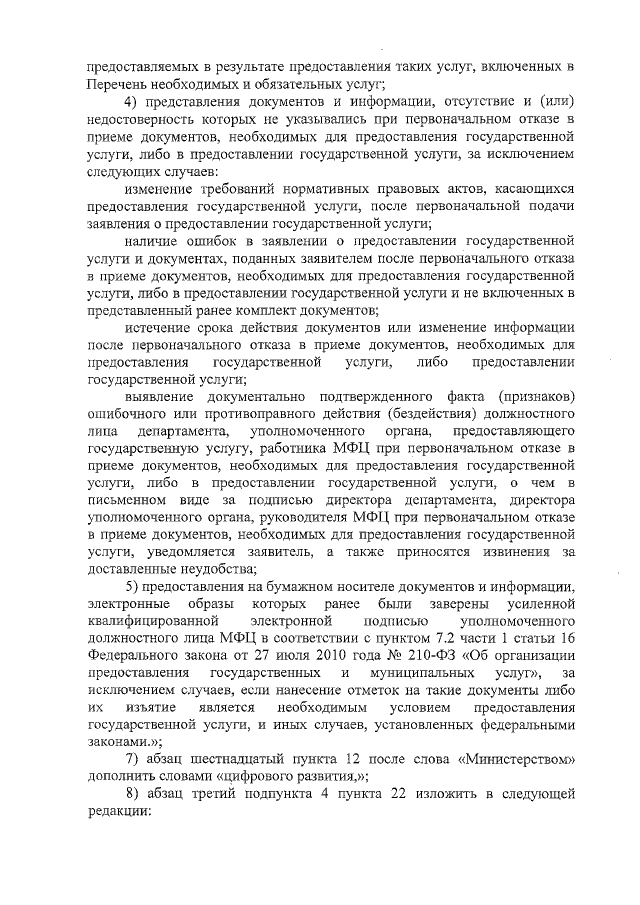 предоставляемых в результате предоставления таких услуг, включенных в Перечень необходимых и обязательных услуг;

4) представления документов и информации, отсутствие и (или) недостоверность которых не указывались при первоначальном отказе в приеме документов, необходимых для предоставления государственной услуги, либо в предоставлении государственной услуги, за исключением следующих случаев:

изменение требований нормативных правовых актов, касающихся предоставления государственной услуги, после первоначальной подачи заявления о предоставлении государственной услуги;

наличие ошибок в заявлении о предоставлении государственной услуги и документах, поданных заявителем после первоначального отказа в приеме документов, необходимых для предоставления государственной услуги, либо в предоставлении государственной услуги и не включенных в представленный ранее комплект документов;

истечение срока действия документов или изменение информации после первоначального отказа в приеме документов, необходимых для предоставления государственной услуги, либо предоставлении государственной услуги;

выявление документально подтвержденного факта (признаков) ошибочного или противоправного действия (бездействия) должностного лица департамента, уполномоченного органа, предоставляющего государственную услугу, работника МФЦ при первоначальном отказе в приеме документов, необходимых для предоставления государственной услуги, либо в предоставлении государственной услуги, о чем в письменном виде за подписью директора департамента, директора уполномоченного органа, руководителя МФЦ при первоначальном отказе в приеме документов, необходимых для предоставления государственной услуги, уведомляется заявитель, а также приносятся извинения за доставленные неудобства;

5) предоставления на бумажном носителе документов и информации, электронные образы которых ранее были заверены усиленной квалифицированной электронной подписью уполномоченного должностного лица МФЦ в соответствии с пунктом 7.2 части 1 статьи 16 Федерального закона от 27 июля 2010 года № 210-ФЗ «Об организации предоставления государственных и муниципальных услуг», за исключением случаев, если нанесение отметок на такие документы либо их изъятие является необходимым условием предоставления государственной услуги, и иных случаев, установленных федеральными законами.»;

7) абзац шестнадцатый пункта 12 после слова «Министерством» дополнить словами «цифрового развития,»;

8) абзац третий подпункта 4 пункта 22 изложить в следующей редакции: